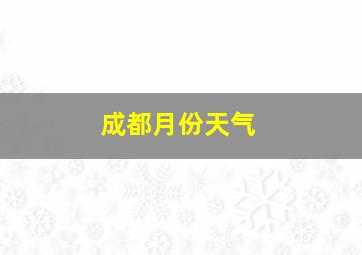 成都月份天气